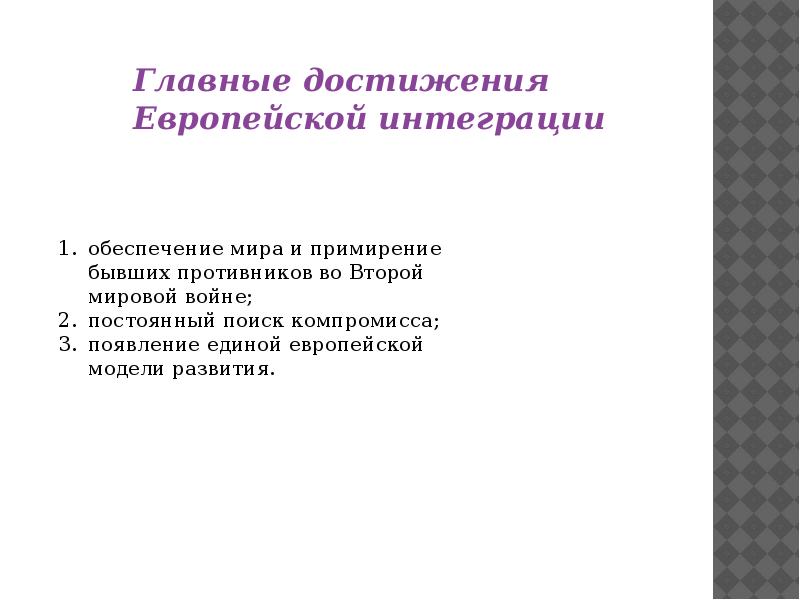 Главные достижения Европейской интеграции

1. обеспечение мира и примирение бывших противников во Второй мировой войне;
2. постоянный поиск компромисса;
3. появление единой европейской модели развития.